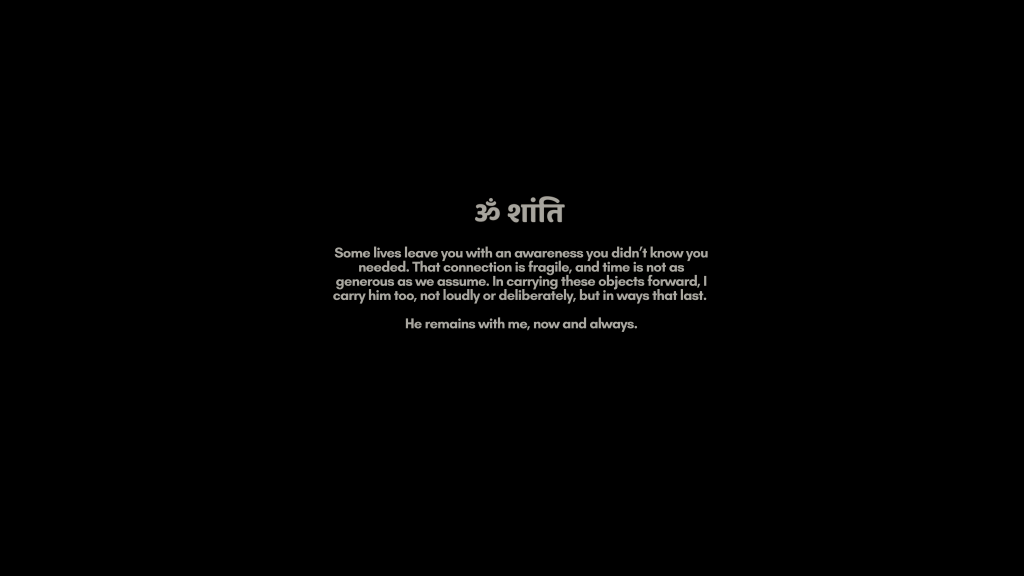 ॐ शांति

Some lives leave you with an awareness you didn't know you needed. That connection is fragile, and time is not as generous as we assume. In carrying these objects forward, I carry him too, not loudly or deliberately, but in ways that last.

He remains with me, now and always.